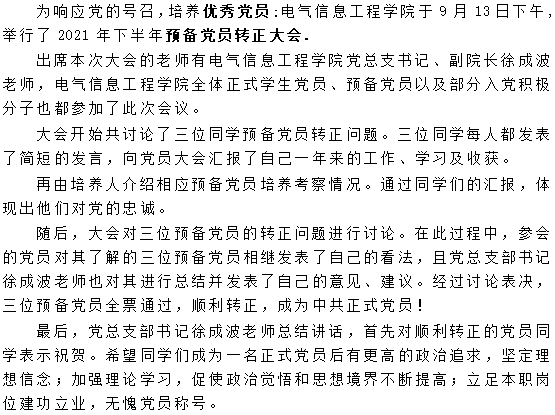 为响应党的号召，培养优秀党员：电气信息工程学院于 9 月 13 日下午，举行了 2021 年下半年预备党员转正大会.

出席本次大会的老师有电气信息工程学院党总支书记、副院长徐成波老师，电气信息工程学院全体正式学生党员、预备党员以及部分入党积极分子也都参加了此次会议。

大会开始共讨论了三位同学预备党员转正问题。三位同学每人都发表了简短的发言，向党员大会汇报了自己一年来的工作、学习及收获。

再由培养人介绍相应预备党员培养考察情况。通过同学们的汇报，体现出他们对党的忠诚。

随后，大会对三位预备党员的转正问题进行讨论。在此过程中，参会的党员对其了解的三位预备党员相继发表了自己的看法，且党总支部书记徐成波老师也对其进行总结并发表了自己的意见、建议。经过讨论表决，三位预备党员全票通过，顺利转正，成为中共正式党员！

最后，党总支部书记徐成波老师总结讲话，首先对顺利转正的党员同学表示祝贺。希望同学们成为一名正式党员后有更高的政治追求，坚定理想信念；加强理论学习，促使政治觉悟和思想境界不断提高；立足本职岗位建功立业，无愧党员称号。